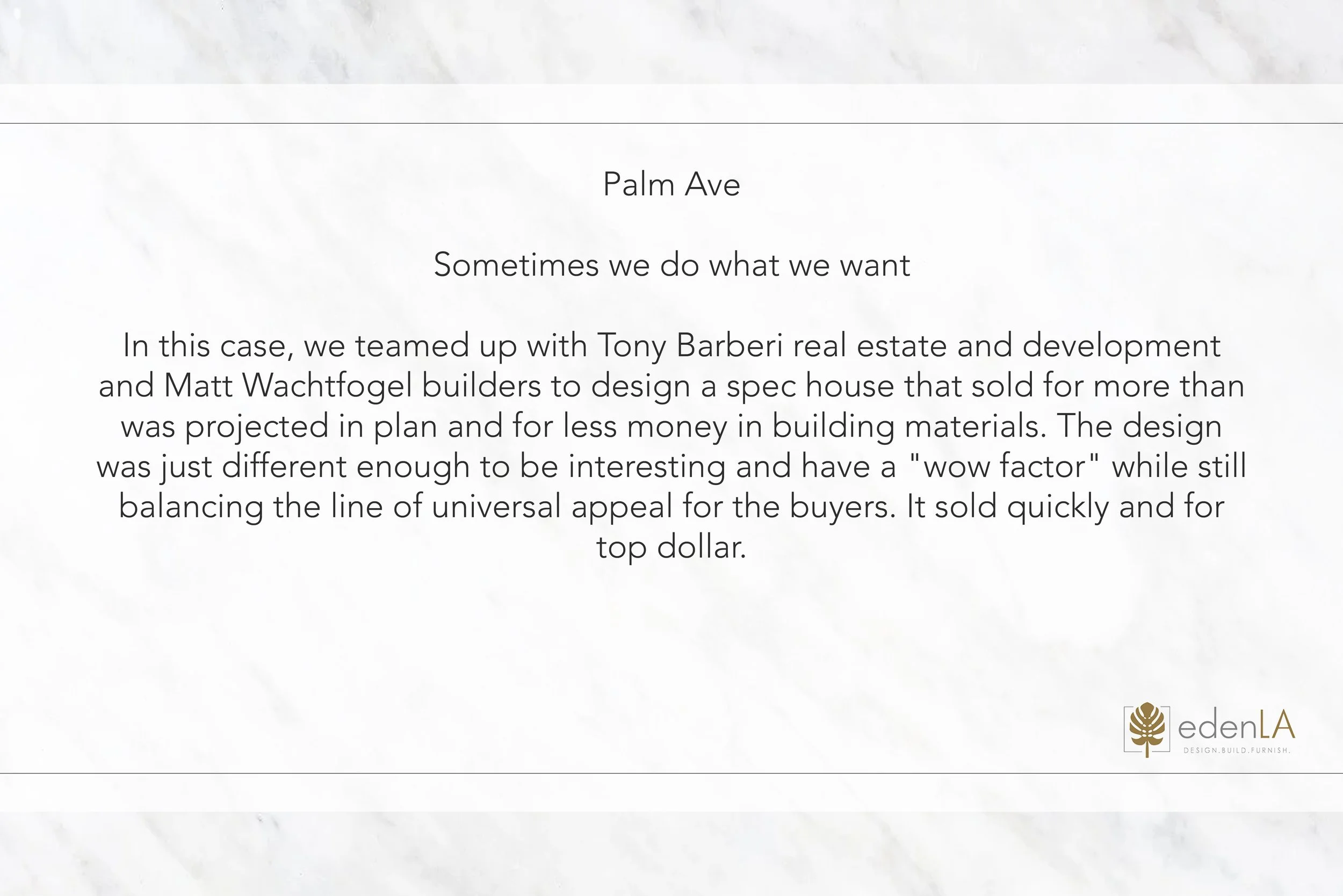 Palm Ave

Sometimes we do what we want

In this case, we teamed up with Tony Barberi real estate and development and Matt Wachtfogel builders to design a spec house that sold for more than was projected in plan and for less money in building materials. The design was just different enough to be interesting and have a "wow factor" while still balancing the line of universal appeal for the buyers. It sold quickly and for top dollar.

edenLA
DESIGN.BUILD.FURNISH.